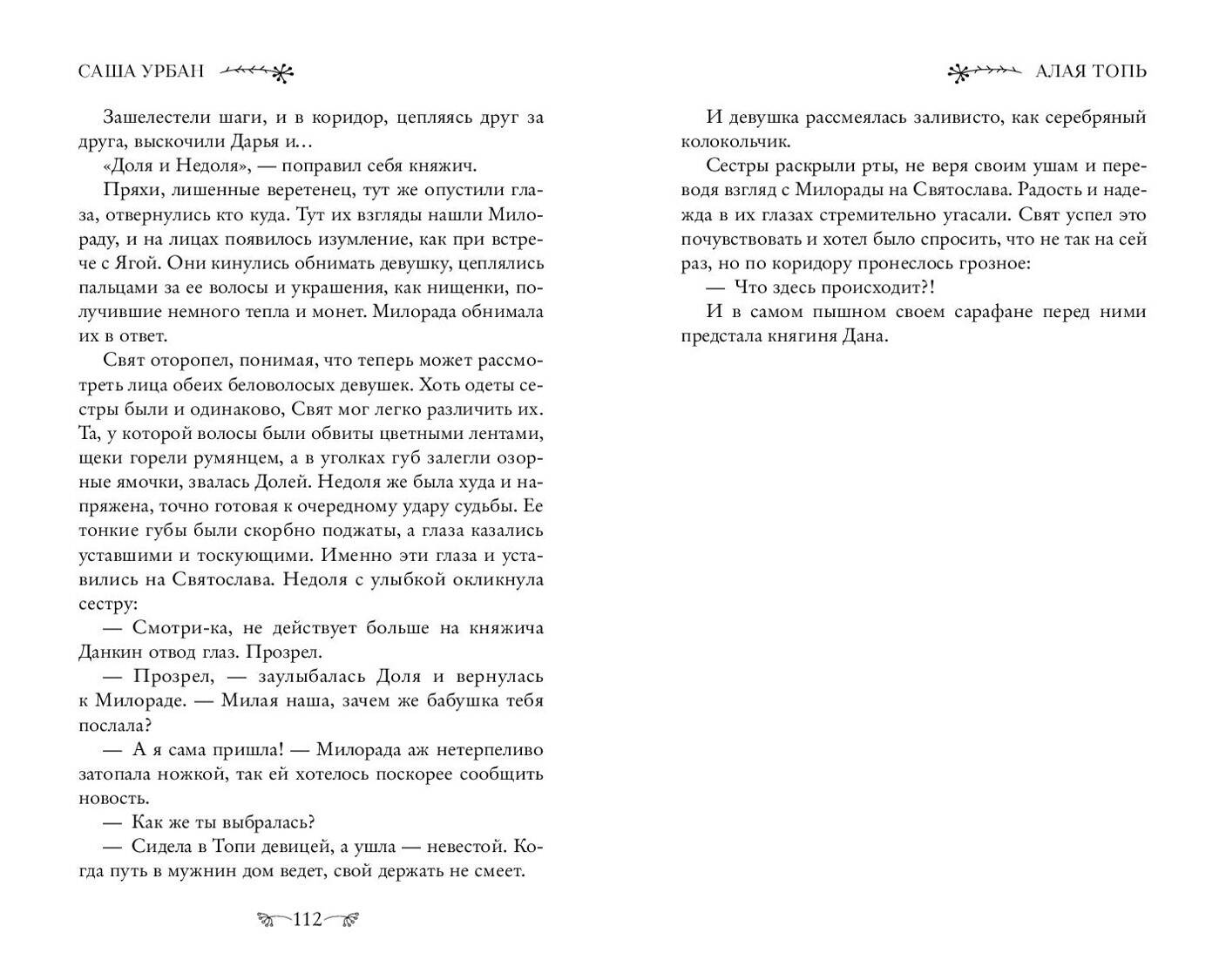 САША УРБАН

Зашелестели шаги, и в коридор, цепляясь друг за друга, выскочили Дарья и…

«Доля и Недоля», — поправил себя княжич.

Пряхи, лишенные веретенец, тут же опустили глаза, отвернулись кто куда. Тут их взгляды нашли Милораду, и на лицах появилось изумление, как при встрече с Ягой. Они кинулись обнимать девушку, цеплялись пальцами за ее волосы и украшения, как нищенки, получившие немного тепла и монет. Милорада обнимала их в ответ.

Свят оторопел, понимая, что теперь может рассмотреть лица обеих беловолосых девушек. Хоть одеты сестры были и одинаково, Свят мог легко различить их. Та, у которой волосы были обвиты цветными лентами, щеки горели румянцем, а в уголках губ залегли озорные ямочки, звалась Долей. Недоля же была худа и напряжена, точно готовая к очередному удару судьбы. Ее тонкие губы были скорбно поджаты, а глаза казались уставшими и тоскующими. Именно эти глаза и уставились на Святослава. Недоля с улыбкой окликнула сестру:

— Смотри-ка, не действует больше на княжича Данкин отвод глаз. Прозрел.

— Прозрел, — заулыбалась Доля и вернулась к Милораде. — Милая наша, зачем же бабушка тебя послала?

— А я сама пришла! — Милорада аж нетерпеливо затопала ножкой, так ей хотелось поскорее сообщить новость.

— Как же ты выбралась?

— Сидела в Топи девицей, а ушла — невестой. Когда путь в мужнин дом ведет, свой держать не смеет.

112

АЛАЯ ТОПЬ

И девушка рассмеялась заливисто, как серебряный колокольчик.

Сестры раскрыли рты, не веря своим ушам и переводя взгляд с Милорады на Святослава. Радость и надежда в их глазах стремительно угасали. Свят успел это почувствовать и хотел было спросить, что не так на сей раз, но по коридору пронеслось грозное:

— Что здесь происходит?!

И в самом пышном своем сарафане перед ними предстала княгиня Дана.